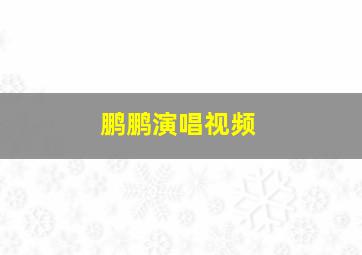 鹏鹏演唱视频